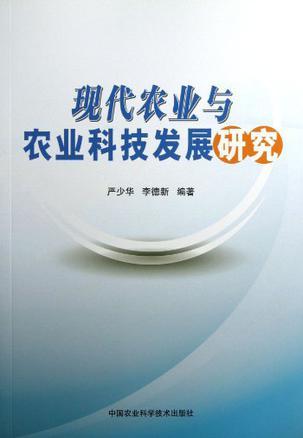 现代农业与
农业科技发展研究

严少华 李德新 编著

中国农业科学技术出版社